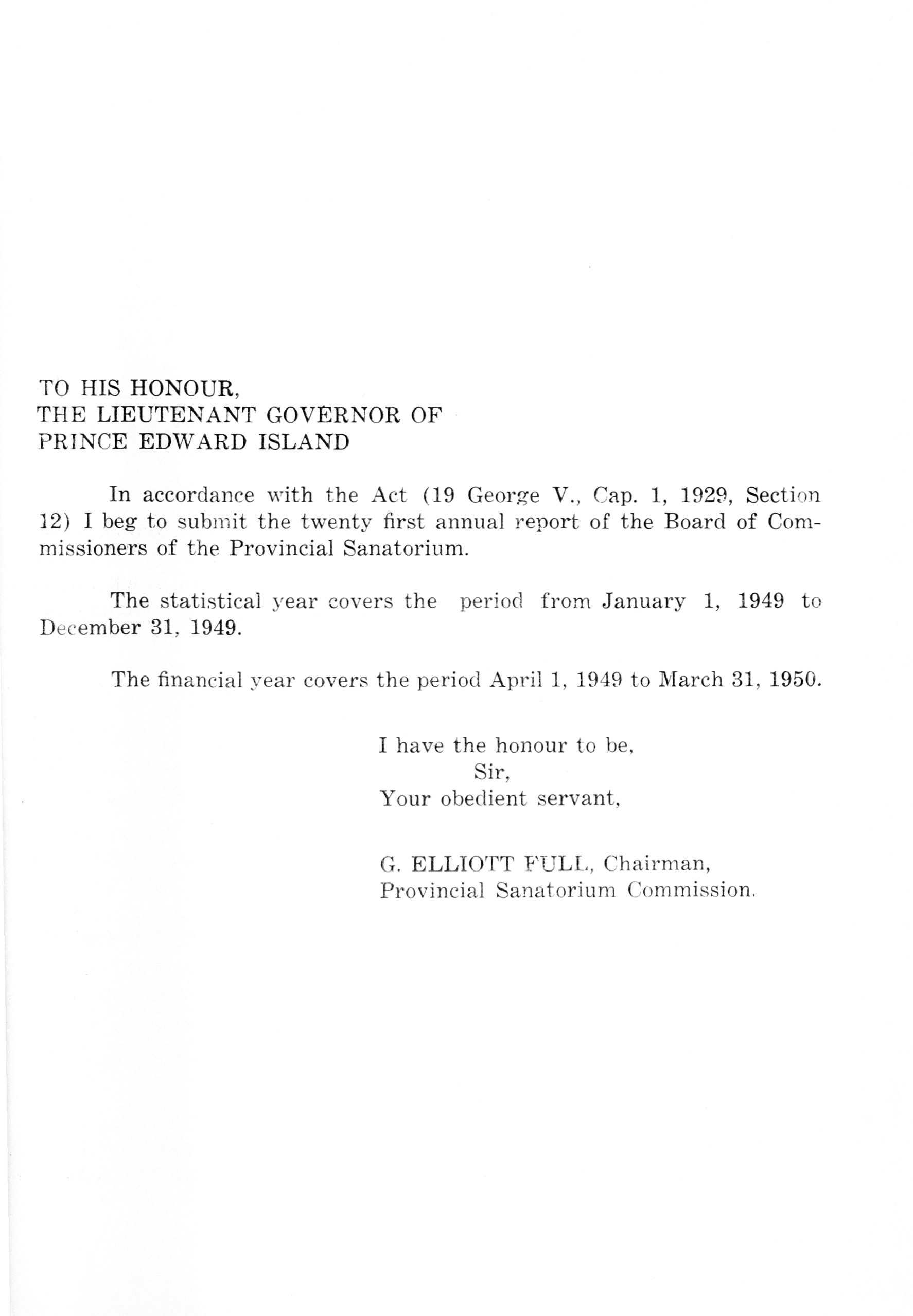 TO HIS HONOUR,
THE LIEUTENANT GOVERNOR OF
PRINCE EDWARD ISLAND

In accordance with the Act (19 George V., Cap. 1, 1929, Section 12) I beg to submit the twenty first annual report of the Board of Commissioners of the Provincial Sanatorium.

The statistical year covers the period from January 1, 1949 to December 31, 1949.

The financial year covers the period April 1, 1949 to March 31, 1950.

I have the honour to be,
Sir,
Your obedient servant,

G. ELLIOTT FULL, Chairman,
Provincial Sanatorium Commission.